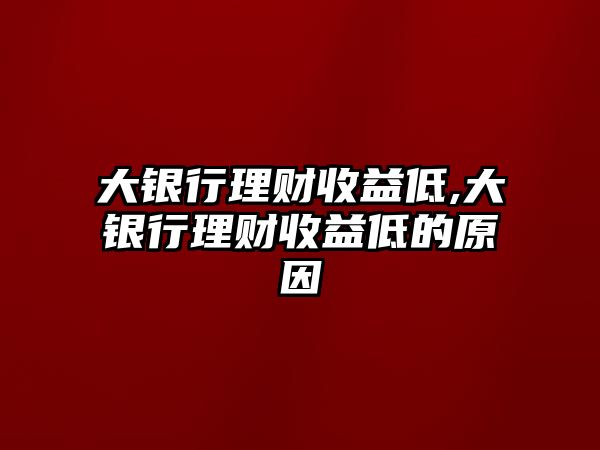 大银行理财收益低,大银行理财收益低的原因